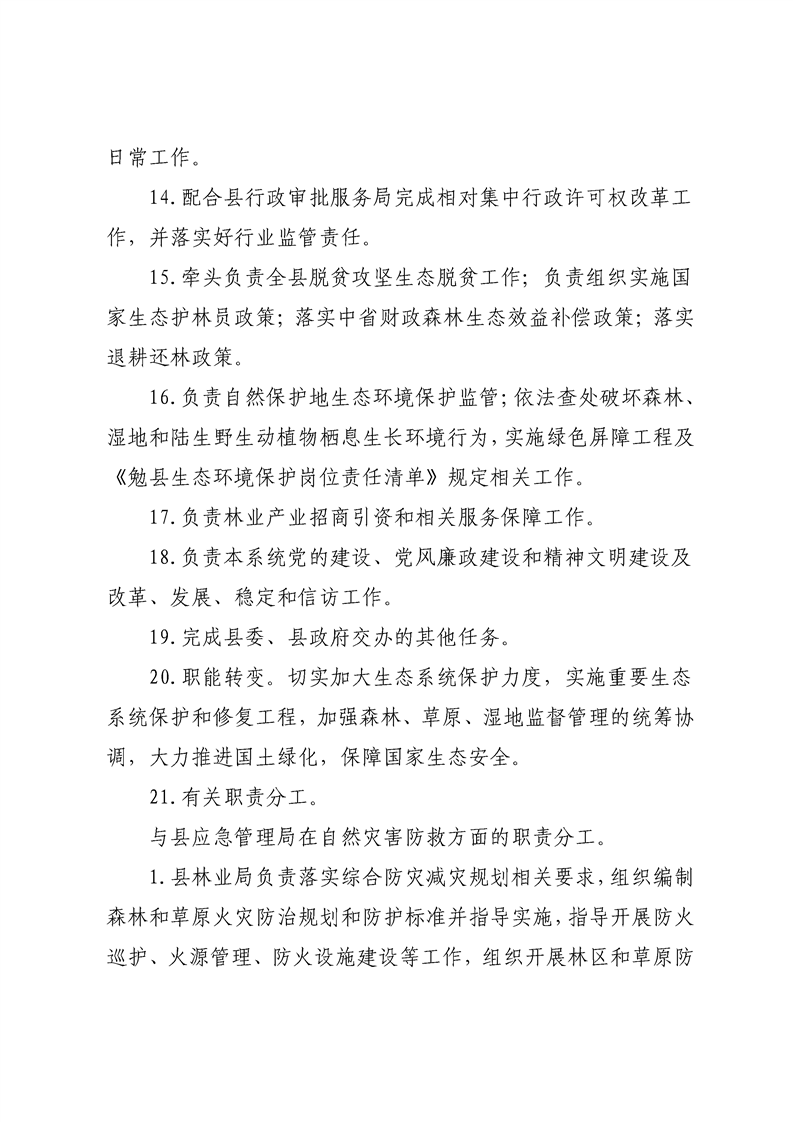 日常工作。

14.配合县行政审批服务局完成相对集中行政许可权改革工作，并落实好行业监管责任。

15.牵头负责全县脱贫攻坚生态脱贫工作；负责组织实施国家生态护林员政策；落实中省财政森林生态效益补偿政策；落实退耕还林政策。

16.负责自然保护地生态环境保护监管；依法查处破坏森林、湿地和陆生野生动植物栖息生长环境行为，实施绿色屏障工程及《勉县生态环境保护岗位责任清单》规定相关工作。

17.负责林业产业招商引资和相关服务保障工作。

18.负责本系统党的建设、党风廉政建设和精神文明建设及改革、发展、稳定和信访工作。

19.完成县委、县政府交办的其他任务。

20.职能转变。切实加大生态系统保护力度，实施重要生态系统保护和修复工程，加强森林、草原、湿地监督管理的统筹协调，大力推进国土绿化，保障国家生态安全。

21.有关职责分工。

与县应急管理局在自然灾害防救方面的职责分工。

1.县林业局负责落实综合防灾减灾规划相关要求，组织编制森林和草原火灾防治规划和防护标准并指导实施，指导开展防火巡护、火源管理、防火设施建设等工作，组织开展林区和草原防